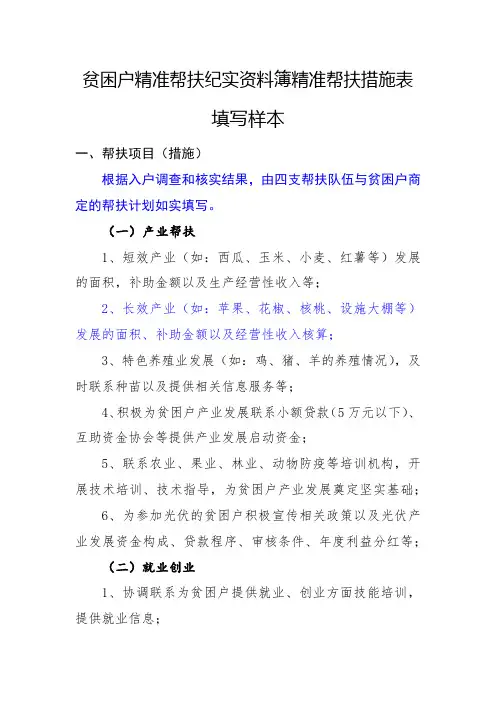 贫困户精准帮扶纪实资料簿精准帮扶措施表

填写样本

一、帮扶项目（措施）

根据入户调查和核实结果，由四支帮扶队伍与贫困户商定的帮扶计划如实填写。

（一）产业帮扶

1、短效产业（如：西瓜、玉米、小麦、红薯等）发展的面积，补助金额以及生产经营性收入等；

2、长效产业（如：苹果、花椒、核桃、设施大棚等）发展的面积、补助金额以及经营性收入核算；

3、特色养殖业发展（如：鸡、猪、羊的养殖情况），及时联系种苗以及提供相关信息服务等；

4、积极为贫困户产业发展联系小额贷款（5万元以下）、互助资金协会等提供产业发展启动资金；

5、联系农业、果业、林业、动物防疫等培训机构，开展技术培训、技术指导，为贫困户产业发展奠定坚实基础；

6、为参加光伏的贫困户积极宣传相关政策以及光伏产业发展资金构成、贷款程序、审核条件、年度利益分红等；

（二）就业创业

1、协调联系为贫困户提供就业、创业方面技能培训，提供就业信息；